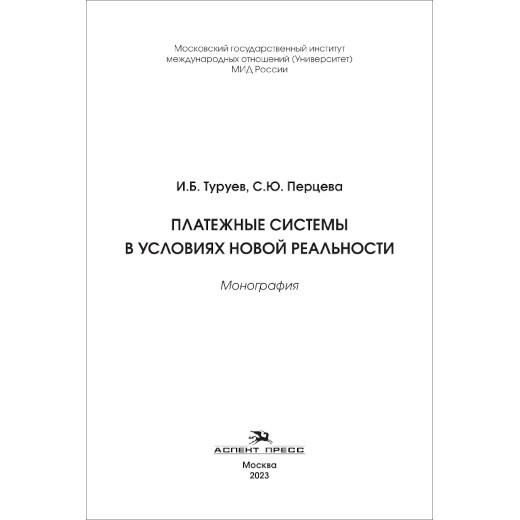 Московский государственный институт международных отношений (Университет) МИД России

И.Б. Туруев, С.Ю. Перцева

ПЛАТЕЖНЫЕ СИСТЕМЫ
В УСЛОВИЯХ НОВОЙ РЕАЛЬНОСТИ

Монография

АСПЕКТ ПРЕСС

Москва
2023